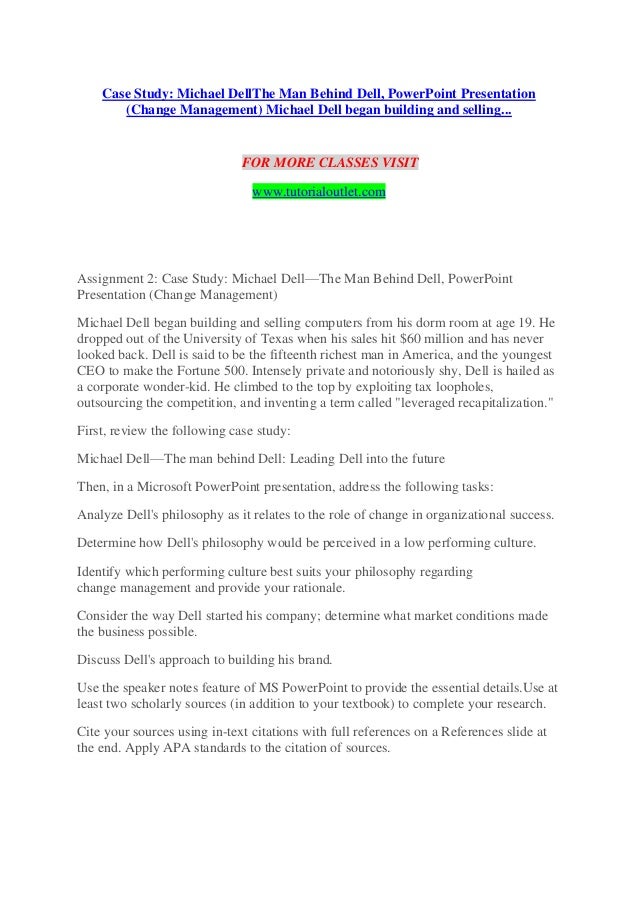 Case Study: Michael DellThe Man Behind Dell, PowerPoint Presentation (Change Management) Michael Dell began building and selling...

FOR MORE CLASSES VISIT
www.tutorialoutlet.com

Assignment 2: Case Study: Michael Dell—The Man Behind Dell, PowerPoint Presentation (Change Management)

Michael Dell began building and selling computers from his dorm room at age 19. He dropped out of the University of Texas when his sales hit $60 million and has never looked back. Dell is said to be the fifteenth richest man in America, and the youngest CEO to make the Fortune 500. Intensely private and notoriously shy, Dell is hailed as a corporate wonder-kid. He climbed to the top by exploiting tax loopholes, outsourcing the competition, and inventing a term called "leveraged recapitalization."

First, review the following case study:

Michael Dell—The man behind Dell: Leading Dell into the future

Then, in a Microsoft PowerPoint presentation, address the following tasks:

Analyze Dell's philosophy as it relates to the role of change in organizational success.

Determine how Dell's philosophy would be perceived in a low performing culture.

Identify which performing culture best suits your philosophy regarding change management and provide your rationale.

Consider the way Dell started his company; determine what market conditions made the business possible.

Discuss Dell's approach to building his brand.

Use the speaker notes feature of MS PowerPoint to provide the essential details.Use at least two scholarly sources (in addition to your textbook) to complete your research.

Cite your sources using in-text citations with full references on a References slide at the end. Apply APA standards to the citation of sources.